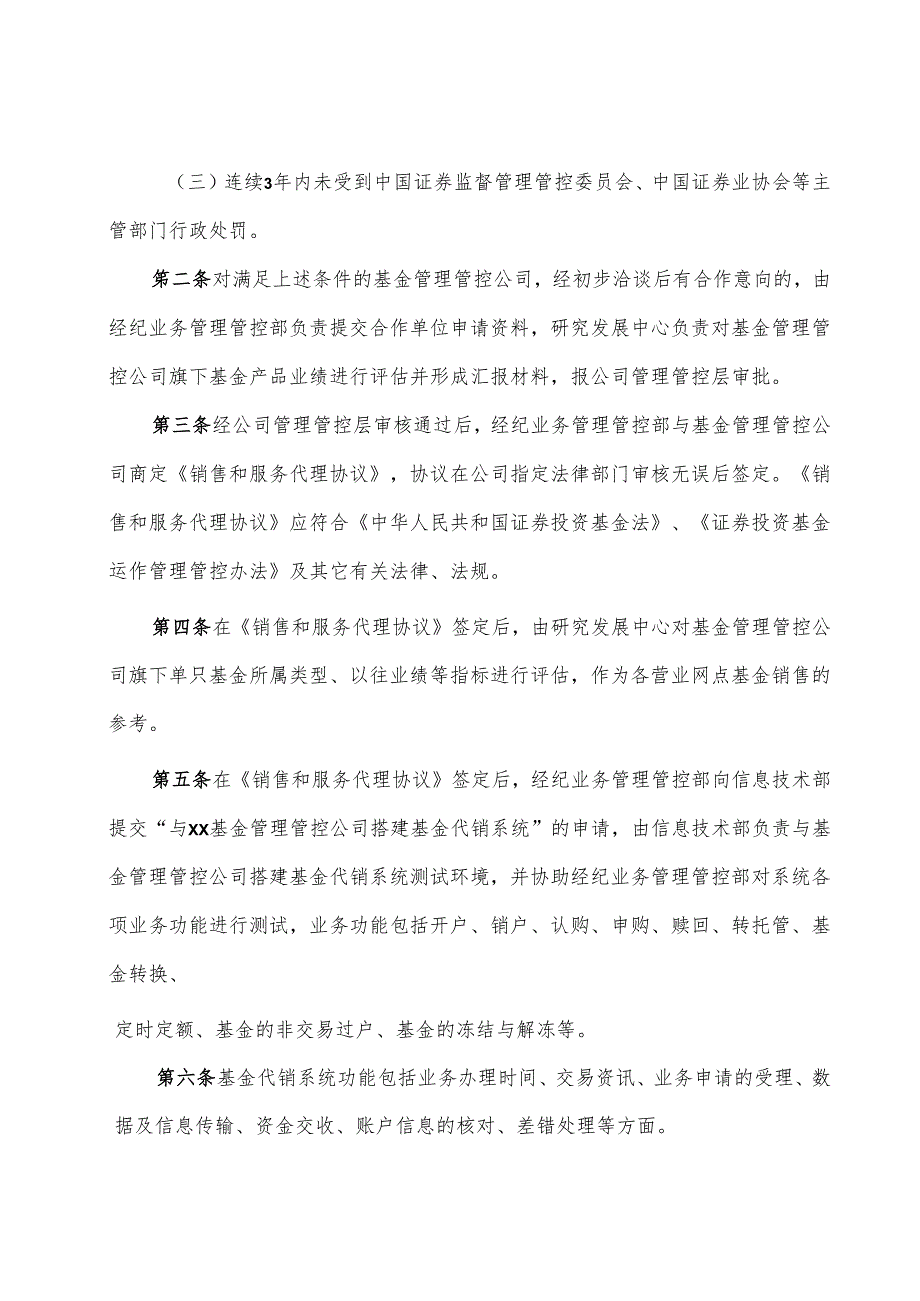 （三）连续3年内未受到中国证券监督管理管控委员会、中国证券业协会等主管部门行政处罚。

第二条对满足上述条件的基金管理管控公司，经初步洽谈后有合作意向的，由经纪业务管理管控部负责提交合作单位申请资料，研究发展中心负责对基金管理管控公司旗下基金产品业绩进行评估并形成汇报材料，报公司管理管控层审批。

第三条经公司管理管控层审核通过后，经纪业务管理管控部与基金管理管控公司商定《销售和服务代理协议》，协议在公司指定法律部门审核无误后签定。《销售和服务代理协议》应符合《中华人民共和国证券投资基金法》、《证券投资基金运作管理管控办法》及其它有关法律、法规。

第四条在《销售和服务代理协议》签定后，由研究发展中心对基金管理管控公司旗下单只基金所属类型、以往业绩等指标进行评估，作为各营业网点基金销售的参考。

第五条在《销售和服务代理协议》签定后，经纪业务管理管控部向信息技术部提交“与XX基金管理管控公司搭建基金代销系统”的申请，由信息技术部负责与基金管理管控公司搭建基金代销系统测试环境，并协助经纪业务管理管控部对系统各项业务功能进行测试，业务功能包括开户、销户、认购、申购、赎回、转托管、基金转换、

定时定额、基金的非交易过户、基金的冻结与解冻等。

第六条基金代销系统功能包括业务办理时间、交易资讯、业务申请的受理、数据及信息传输、资金交收、账户信息的核对、差错处理等方面。